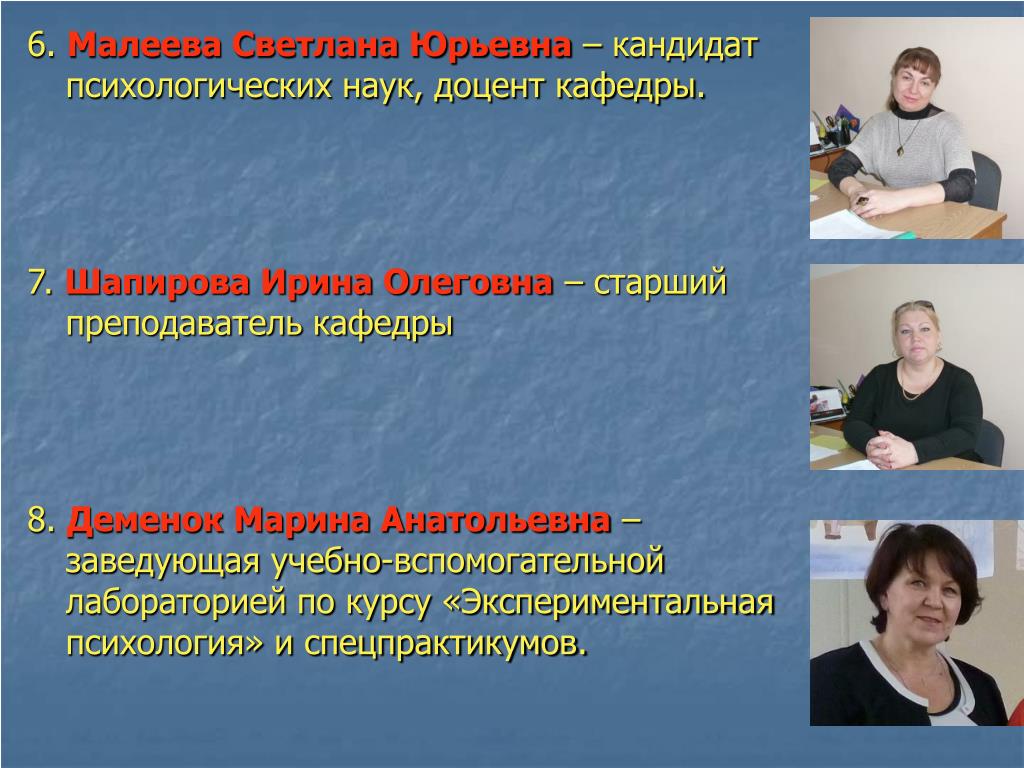 6. Малеева Светлана Юрьевна – кандидат психологических наук, доцент кафедры.

7. Шапирова Ирина Олеговна – старший преподаватель кафедры

8. Деменок Марина Анатольевна – заведующая учебно-вспомогательной лабораторией по курсу «Экспериментальная психология» и спецпрактикумов.